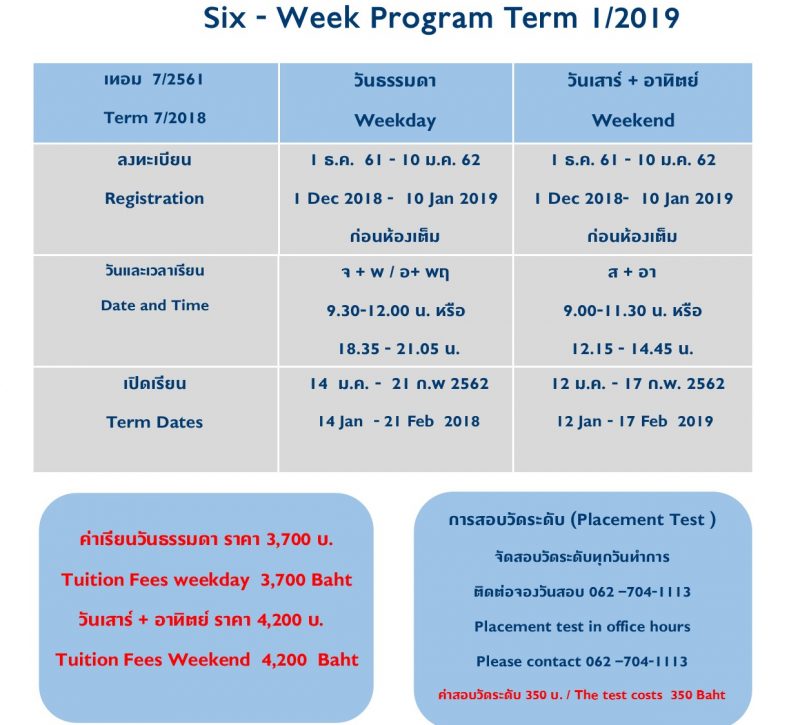 Six - Week Program Term 1/2019

| เทอม 7/2561 Term 7/2018 | วันธรรมดา Weekday | วันเสาร์ + อาทิตย์ Weekend |
|---|---|---|
| ลงทะเบียน Registration | 1 ธ.ค. 61 - 10 ม.ค. 62 1 Dec 2018 - 10 Jan 2019 ก่อนห้องเต็ม | 1 ธ.ค. 61 - 10 ม.ค. 62 1 Dec 2018- 10 Jan 2019 ก่อนห้องเต็ม |
| วันและเวลาเรียน Date and Time | จ + พ / อ+ พฤ 9.30-12.00 น. หรือ 18.35 - 21.05 น. | ส + อา 9.00-11.30 น. หรือ 12.15 - 14.45 น. |
| เปิดเรียน Term Dates | 14 ม.ค. - 21 ก.พ 2562 14 Jan - 21 Feb 2018 | 12 ม.ค. - 17 ก.พ. 2562 12 Jan - 17 Feb 2019 |

ค่าเรียนวันธรรมดา ราคา 3,700 บ.

Tuition Fees weekday 3,700 Baht

วันเสาร์ + อาทิตย์ ราคา 4,200 บ.

Tuition Fees Weekend 4,200 Baht

การสอบวัดระดับ (Placement Test )

จัดสอบวัดระดับทุกวันทำการ

ติดต่อจองวันสอบ 062 –704-1113

Placement test in office hours

Please contact 062 –704-1113

ค่าสอบวัดระดับ 350 บ. / The test costs 350 Baht